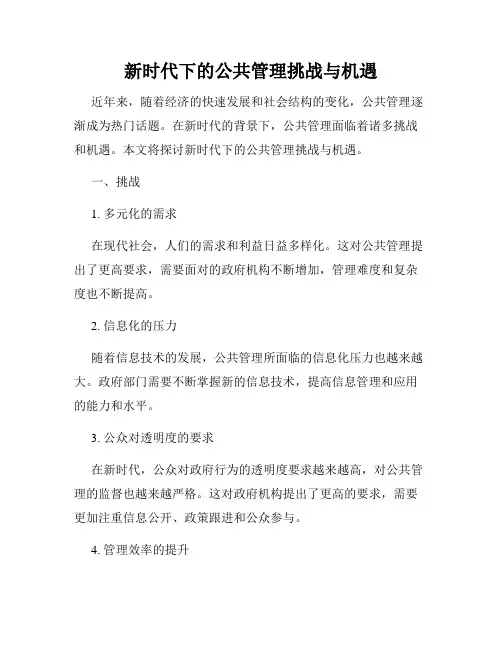 新时代下的公共管理挑战与机遇

近年来，随着经济的快速发展和社会结构的变化，公共管理逐渐成为热门话题。在新时代的背景下，公共管理面临着诸多挑战和机遇。本文将探讨新时代下的公共管理挑战与机遇。

一、挑战

1. 多元化的需求

在现代社会，人们的需求和利益日益多样化。这对公共管理提出了更高要求，需要面对的政府机构不断增加，管理难度和复杂度也不断提高。

2. 信息化的压力

随着信息技术的发展，公共管理所面临的信息化压力也越来越大。政府部门需要不断掌握新的信息技术，提高信息管理和应用的能力和水平。

3. 公众对透明度的要求

在新时代，公众对政府行为的透明度要求越来越高，对公共管理的监督也越来越严格。这对政府机构提出了更高的要求，需要更加注重信息公开、政策跟进和公众参与。

4. 管理效率的提升